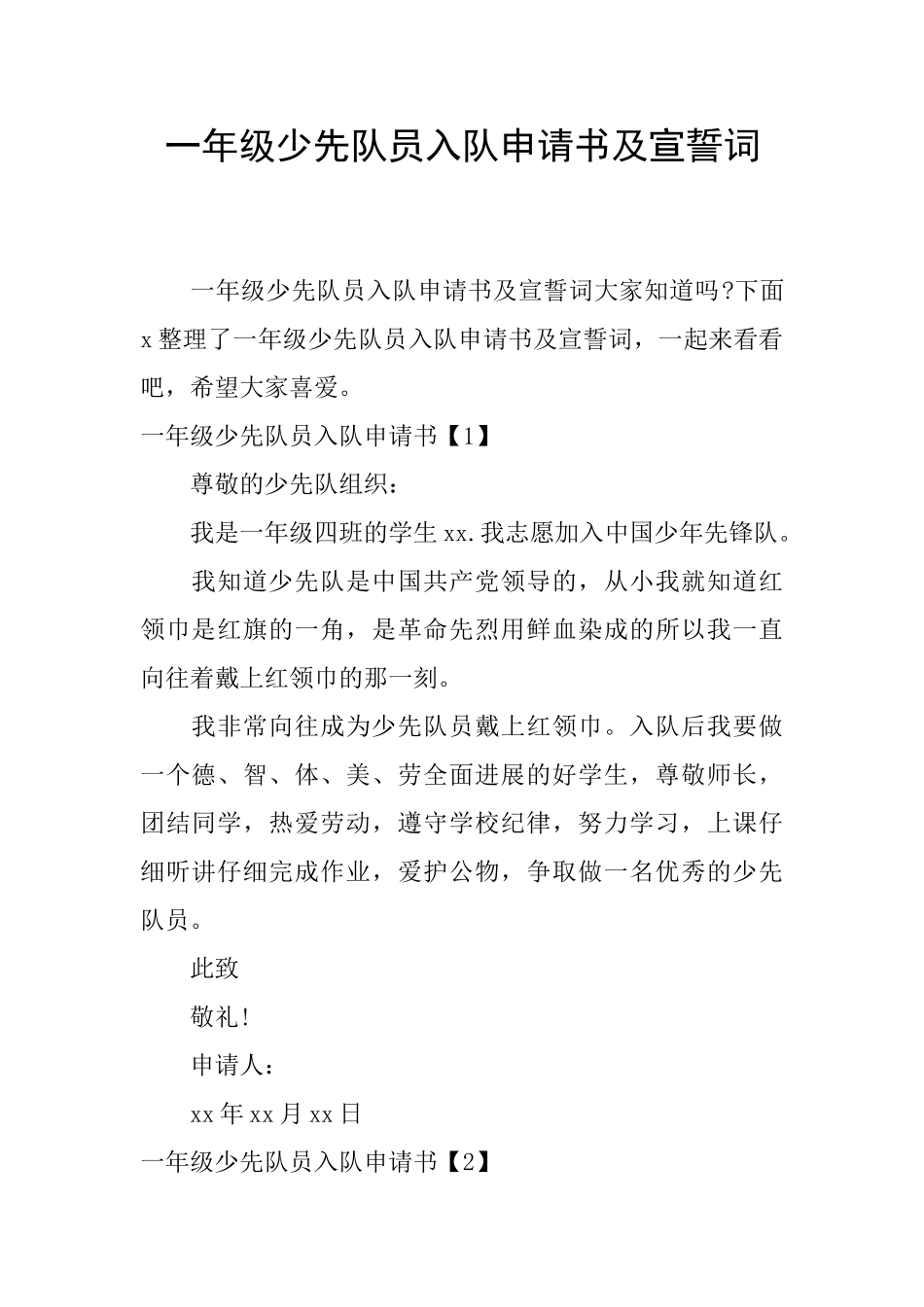 一年级少先队员入队申请书及宣誓词

一年级少先队员入队申请书及宣誓词大家知道吗?下面x整理了一年级少先队员入队申请书及宣誓词，一起来看看吧，希望大家喜爱。

一年级少先队员入队申请书【1】

尊敬的少先队组织：

我是一年级四班的学生xx.我志愿加入中国少年先锋队。

我知道少先队是中国共产党领导的，从小我就知道红领巾是红旗的一角，是革命先烈用鲜血染成的所以我一直向往着戴上红领巾的那一刻。

我非常向往成为少先队员戴上红领巾。入队后我要做一个德、智、体、美、劳全面进展的好学生，尊敬师长，团结同学，热爱劳动，遵守学校纪律，努力学习，上课仔细听讲仔细完成作业，爱护公物，争取做一名优秀的少先队员。

此致

敬礼!

申请人：

xx年xx月xx日

一年级少先队员入队申请书【2】